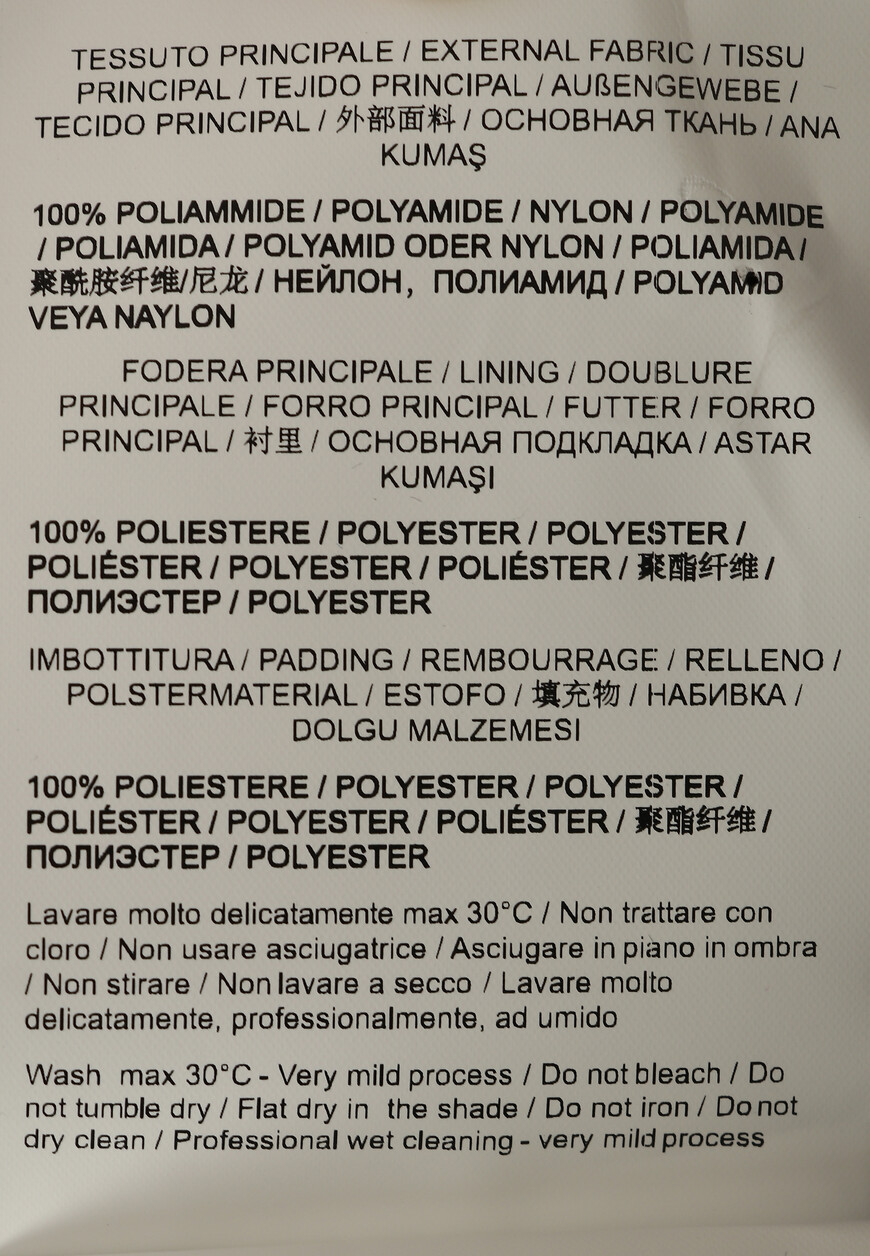 TESSUTO PRINCIPALE / EXTERNAL FABRIC / TISSU PRINCIPAL / TEJIDO PRINCIPAL / AUßENGEWEBE / TECIDO PRINCIPAL / 外部面料 / ОСНОВНАЯ ТКАНЬ / ANA KUMAŞ

100% POLIAMMIDE / POLYAMIDE / NYLON / POLYAMIDE / POLIAMIDA / POLYAMID ODER NYLON / POLIAMIDA / 聚酰胺纤维/尼龙 / НЕЙЛОН, ПОЛИАМИД / POLYAMID VEYA NAYLON

FODERA PRINCIPALE / LINING / DOUBLURE PRINCIPALE / FORRO PRINCIPAL / FUTTER / FORRO PRINCIPAL / 衬里 / ОСНОВНАЯ ПОДКЛАДКА / ASTAR KUMAŞI

100% POLIESTERE / POLYESTER / POLYESTER / POLIÉSTER / POLYESTER / POLIÉSTER / 聚酯纤维 / ПОЛИЭСТЕР / POLYESTER

IMBOTTITURA / PADDING / REMBOURRAGE / RELLENO / POLSTERMATERIAL / ESTOFO / 填充物 / НАБИВКА / DOLGU MALZEMESI

100% POLIESTERE / POLYESTER / POLYESTER / POLIÉSTER / POLYESTER / POLIÉSTER / 聚酯纤维 / ПОЛИЭСТЕР / POLYESTER

Lavare molto delicatamente max 30°C / Non trattare con cloro / Non usare asciugatrice / Asciugare in piano in ombra / Non stirare / Non lavare a secco / Lavare molto delicatamente, professionalmente, ad umido

Wash max 30°C - Very mild process / Do not bleach / Do not tumble dry / Flat dry in the shade / Do not iron / Do not dry clean / Professional wet cleaning - very mild process